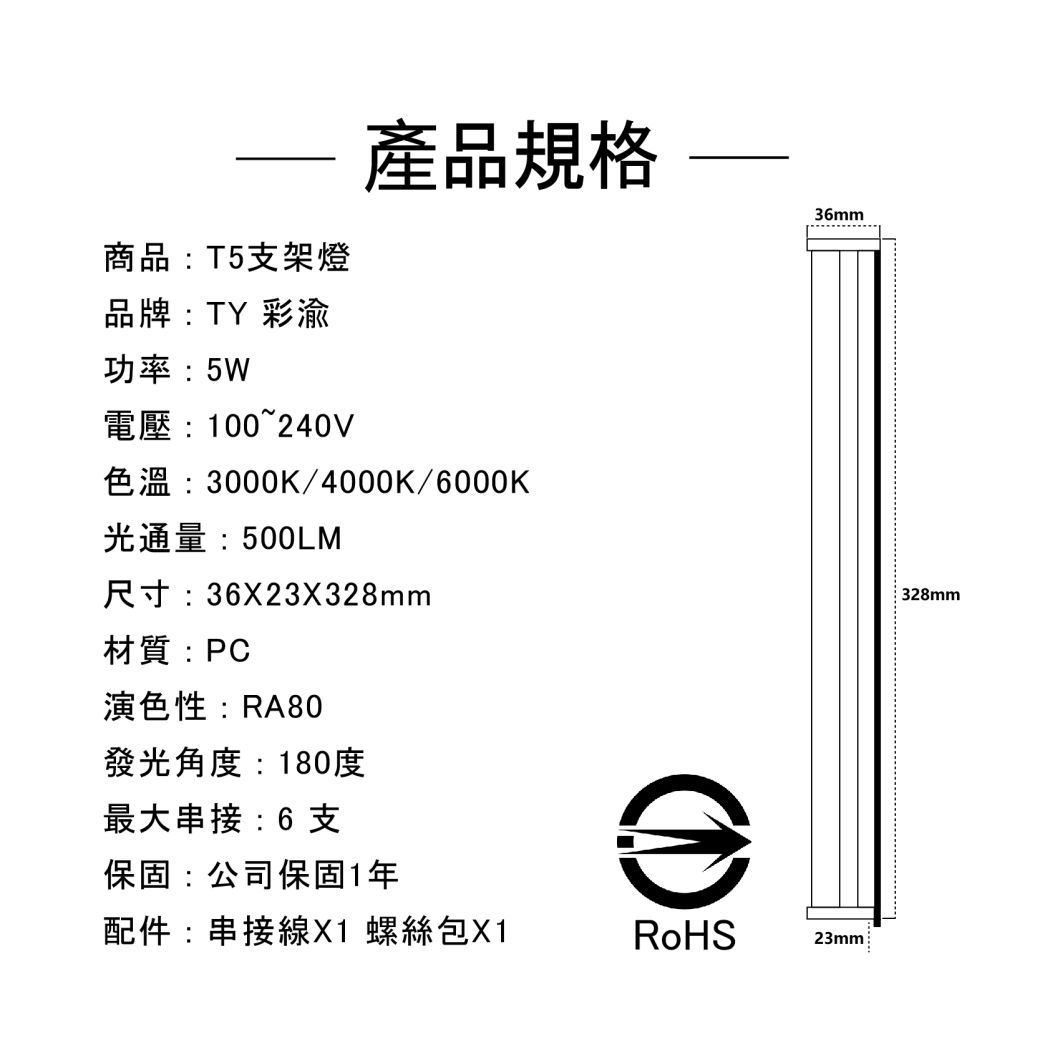 產品規格

商品：T5支架燈

品牌：TY 彩渝

功率：5W

電壓：100~240V

色溫：3000K/4000K/6000K

光通量：500LM

尺寸：36X23X328mm

材質：PC

演色性：RA80

發光角度：180度

最大串接：6 支

保固：公司保固1年

配件：串接線X1 螺絲包X1

RoHS

36mm

328mm

23mm